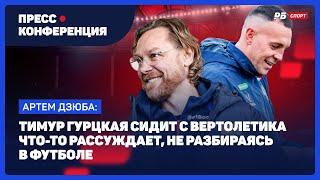 ПРЕСС
КОНФЕРЕНЦИЯ

РБ СПОРТ

АРТЕМ ДЗЮБА:

ТИМУР ГУРЦКАЯ СИДИТ С ВЕРТОЛЕТИКА ЧТО-ТО РАССУЖДАЕТ, НЕ РАЗБИРАЯСЬ В ФУТБОЛЕ